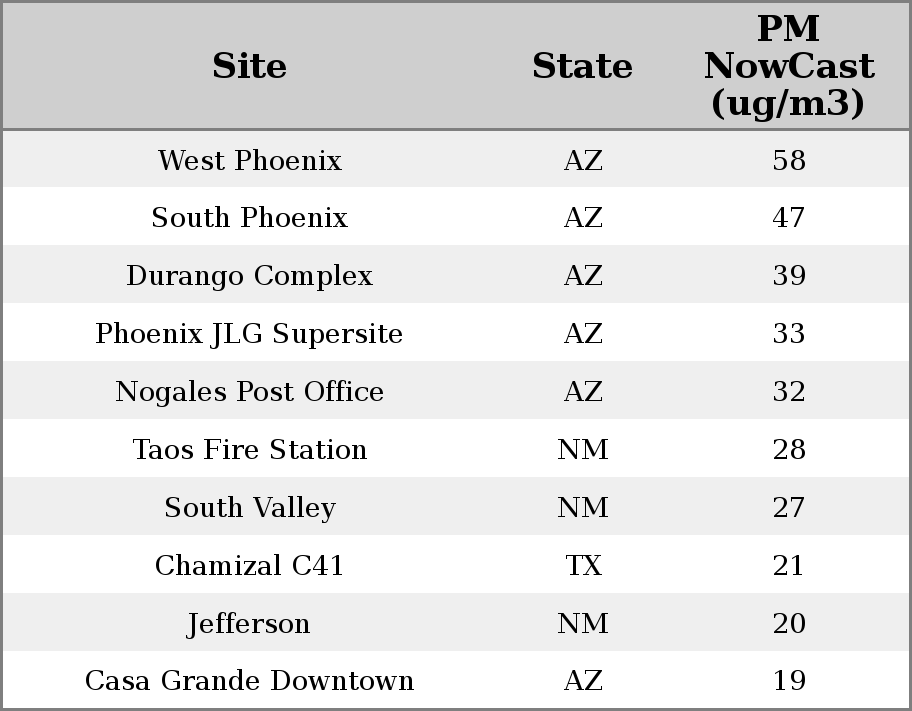 | Site | State | PM NowCast (ug/m3) |
|---|---|---|
| West Phoenix | AZ | 58 |
| South Phoenix | AZ | 47 |
| Durango Complex | AZ | 39 |
| Phoenix JLG Supersite | AZ | 33 |
| Nogales Post Office | AZ | 32 |
| Taos Fire Station | NM | 28 |
| South Valley | NM | 27 |
| Chamizal C41 | TX | 21 |
| Jefferson | NM | 20 |
| Casa Grande Downtown | AZ | 19 |